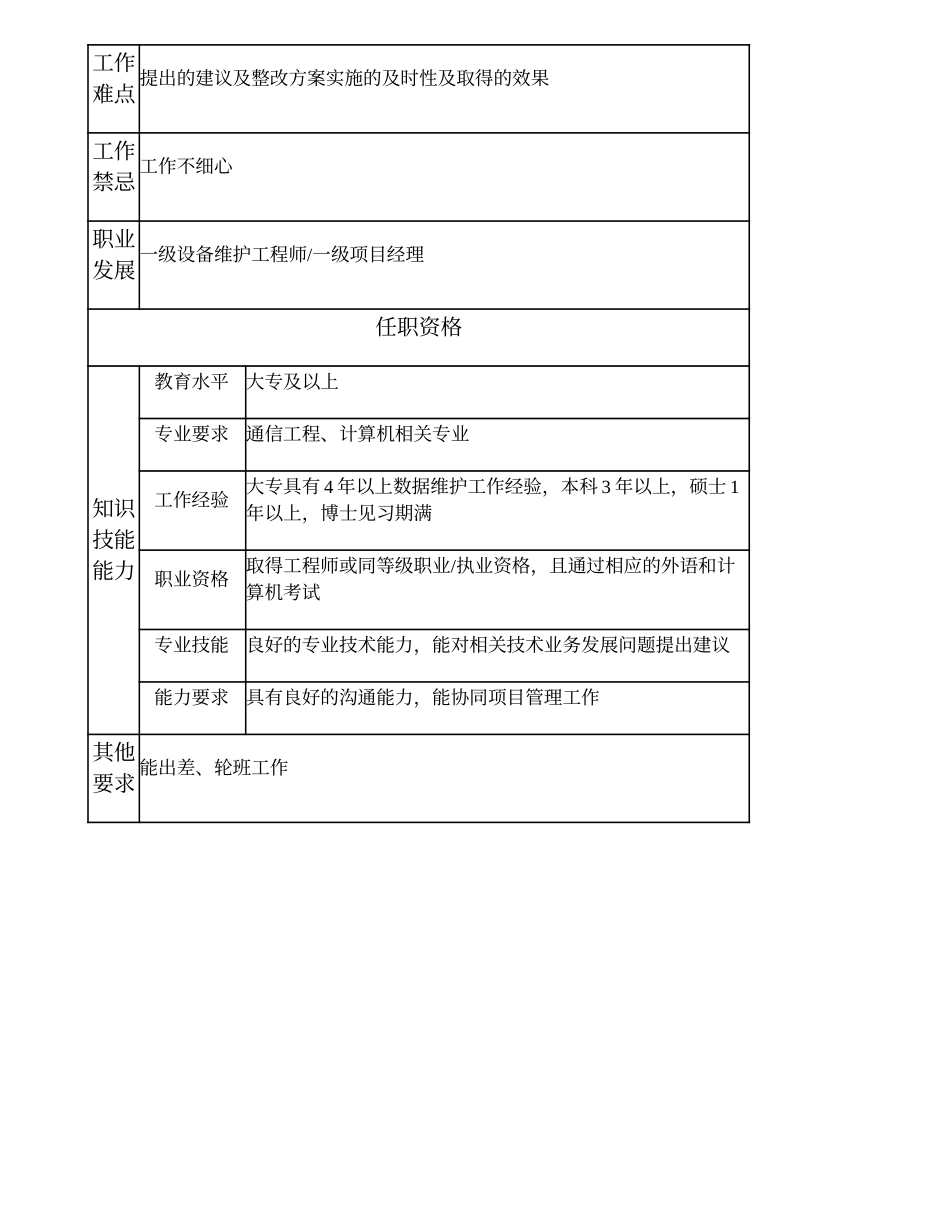 | 工作难点 | 提出的建议及整改方案实施的及时性及取得的效果 | |
|---|---|---|
| 工作禁忌 | 工作不细心 | |
| 职业发展 | 一级设备维护工程师/一级项目经理 | |
| 任职资格 | | |
| 知识技能能力 | 教育水平 | 大专及以上 |
| | 专业要求 | 通信工程、计算机相关专业 |
| | 工作经验 | 大专具有 4 年以上数据维护工作经验，本科 3 年以上，硕士 1 年以上，博士见习期满 |
| | 职业资格 | 取得工程师或同等级职业/执业资格，且通过相应的外语和计算机考试 |
| | 专业技能 | 良好的专业技术能力，能对相关技术业务发展问题提出建议 |
| | 能力要求 | 具有良好的沟通能力，能协同项目管理工作 |
| 其他要求 | 能出差、轮班工作 | |